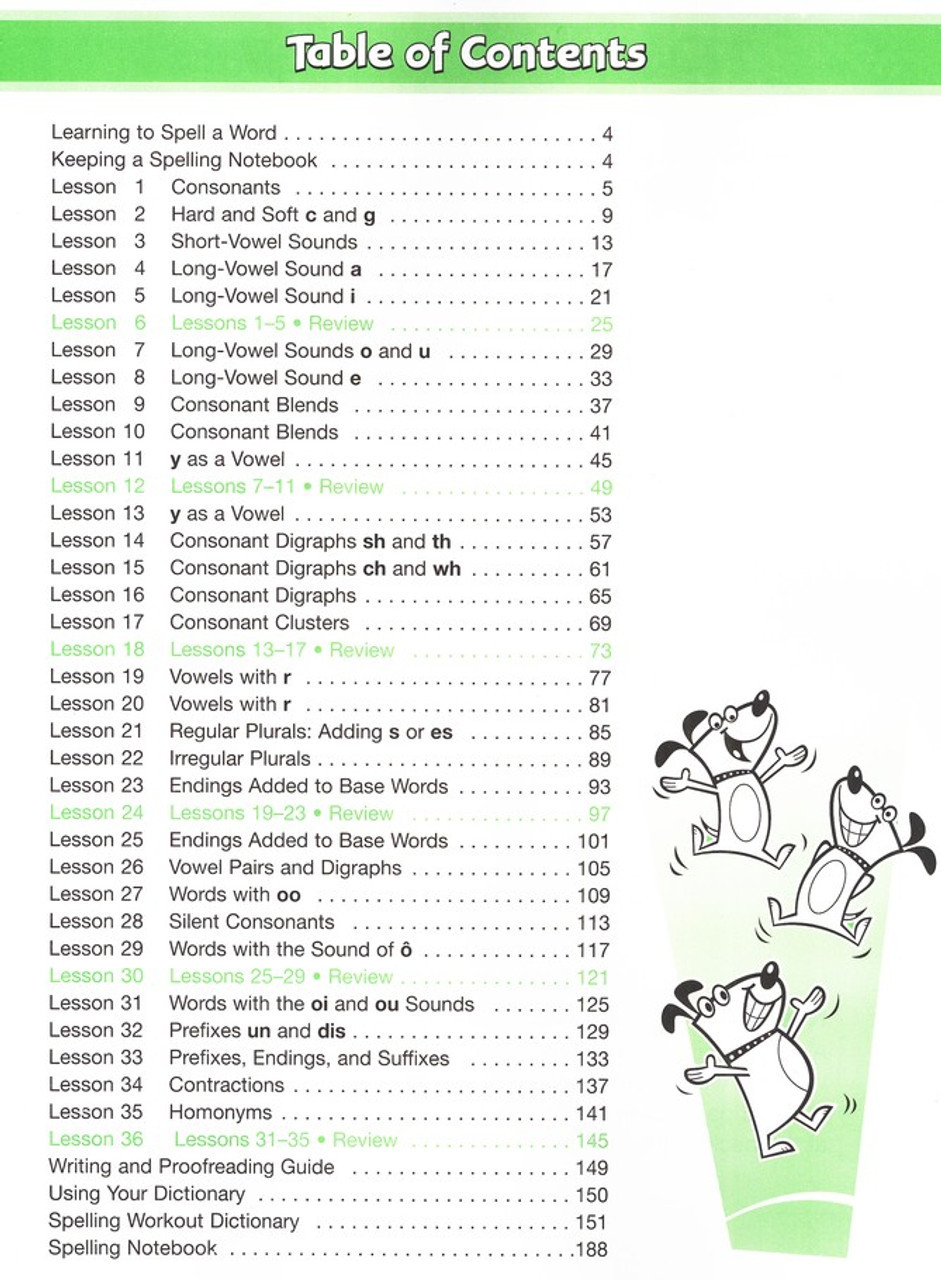 Table of Contents

Learning to Spell a Word 4
Keeping a Spelling Notebook 4
Lesson 1 Consonants 5
Lesson 2 Hard and Soft c and g 9
Lesson 3 Short-Vowel Sounds 13
Lesson 4 Long-Vowel Sound a 17
Lesson 5 Long-Vowel Sound i 21
Lesson 6 Lessons 1–5 • Review 25
Lesson 7 Long-Vowel Sounds o and u 29
Lesson 8 Long-Vowel Sound e 33
Lesson 9 Consonant Blends 37
Lesson 10 Consonant Blends 41
Lesson 11 y as a Vowel 45
Lesson 12 Lessons 7–11 • Review 49
Lesson 13 y as a Vowel 53
Lesson 14 Consonant Digraphs sh and th 57
Lesson 15 Consonant Digraphs ch and wh 61
Lesson 16 Consonant Digraphs 65
Lesson 17 Consonant Clusters 69
Lesson 18 Lessons 13–17 • Review 73
Lesson 19 Vowels with r 77
Lesson 20 Vowels with r 81
Lesson 21 Regular Plurals: Adding s or es 85
Lesson 22 Irregular Plurals 89
Lesson 23 Endings Added to Base Words 93
Lesson 24 Lessons 19–23 • Review 97
Lesson 25 Endings Added to Base Words 101
Lesson 26 Vowel Pairs and Digraphs 105
Lesson 27 Words with oo 109
Lesson 28 Silent Consonants 113
Lesson 29 Words with the Sound of ô 117
Lesson 30 Lessons 25–29 • Review 121
Lesson 31 Words with the oi and ou Sounds 125
Lesson 32 Prefixes un and dis 129
Lesson 33 Prefixes, Endings, and Suffixes 133
Lesson 34 Contractions 137
Lesson 35 Homonyms 141
Lesson 36 Lessons 31–35 • Review 145
Writing and Proofreading Guide 149
Using Your Dictionary 150
Spelling Workout Dictionary 151
Spelling Notebook 188